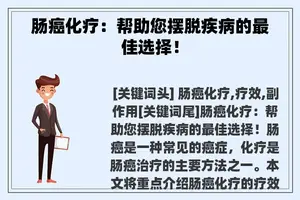 肠癌化疗：帮助您摆脱疾病的最佳选择！

[关键词头] 肠癌化疗,疗效,副作用[关键词尾]肠癌化疗：帮助您摆脱疾病的最佳选择！肠癌是一种常见的癌症，化疗是肠癌治疗的主要方法之一。本文将重点介绍肠癌化疗的疗效